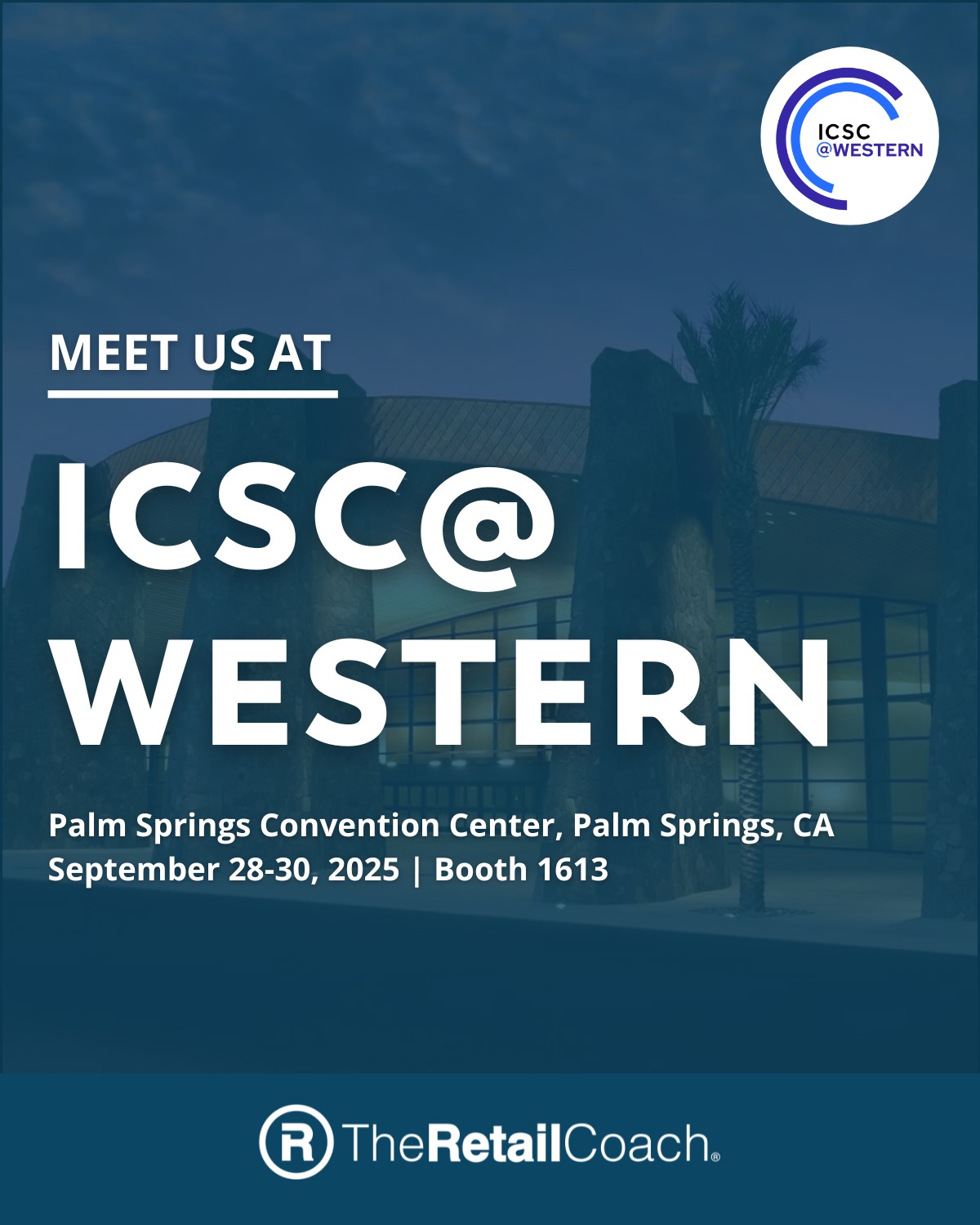 ICSC
@WESTERN

MEET US AT

ICSC@
WESTERN

Palm Springs Convention Center, Palm Springs, CA
September 28-30, 2025 | Booth 1613

R TheRetailCoach®